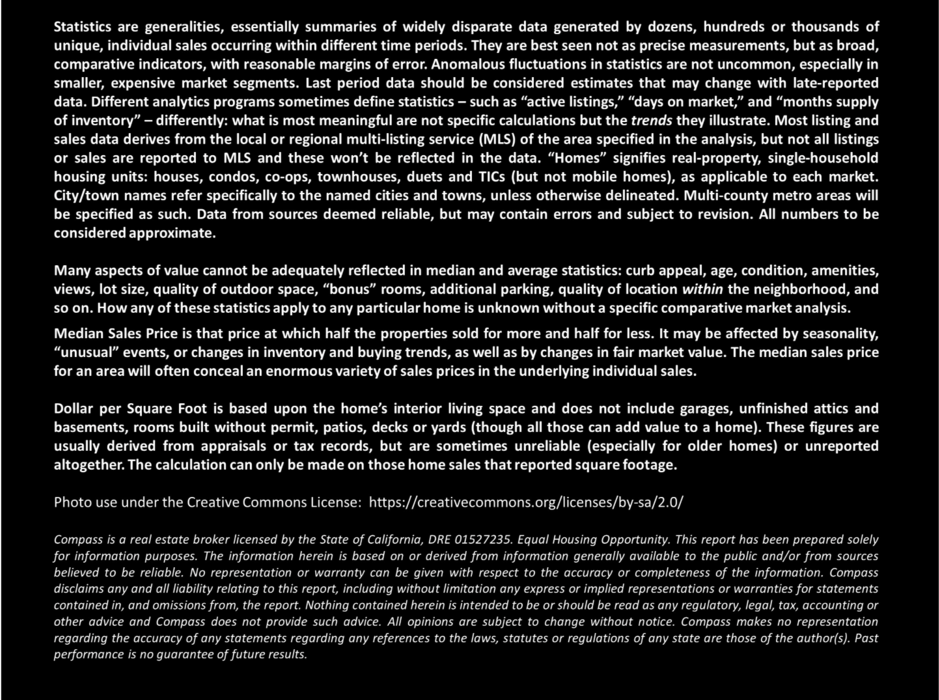 Statistics are generalities, essentially summaries of widely disparate data generated by dozens, hundreds or thousands of unique, individual sales occurring within different time periods. They are best seen not as precise measurements, but as broad, comparative indicators, with reasonable margins of error. Anomalous fluctuations in statistics are not uncommon, especially in smaller, expensive market segments. Last period data should be considered estimates that may change with late-reported data. Different analytics programs sometimes define statistics – such as "active listings," "days on market," and "months supply of inventory" – differently: what is most meaningful are not specific calculations but the trends they illustrate. Most listing and sales data derives from the local or regional multi-listing service (MLS) of the area specified in the analysis, but not all listings or sales are reported to MLS and these won't be reflected in the data. "Homes" signifies real-property, single-household housing units: houses, condos, co-ops, townhouses, duets and TICs (but not mobile homes), as applicable to each market. City/town names refer specifically to the named cities and towns, unless otherwise delineated. Multi-county metro areas will be specified as such. Data from sources deemed reliable, but may contain errors and subject to revision. All numbers to be considered approximate.

Many aspects of value cannot be adequately reflected in median and average statistics: curb appeal, age, condition, amenities, views, lot size, quality of outdoor space, "bonus" rooms, additional parking, quality of location within the neighborhood, and so on. How any of these statistics apply to any particular home is unknown without a specific comparative market analysis.

Median Sales Price is that price at which half the properties sold for more and half for less. It may be affected by seasonality, "unusual" events, or changes in inventory and buying trends, as well as by changes in fair market value. The median sales price for an area will often conceal an enormous variety of sales prices in the underlying individual sales.

Dollar per Square Foot is based upon the home's interior living space and does not include garages, unfinished attics and basements, rooms built without permit, patios, decks or yards (though all those can add value to a home). These figures are usually derived from appraisals or tax records, but are sometimes unreliable (especially for older homes) or unreported altogether. The calculation can only be made on those home sales that reported square footage.

Photo use under the Creative Commons License: https://creativecommons.org/licenses/by-sa/2.0/

Compass is a real estate broker licensed by the State of California, DRE 01527235. Equal Housing Opportunity. This report has been prepared solely for information purposes. The information herein is based on or derived from information generally available to the public and/or from sources believed to be reliable. No representation or warranty can be given with respect to the accuracy or completeness of the information. Compass disclaims any and all liability relating to this report, including without limitation any express or implied representations or warranties for statements contained in, and omissions from, the report. Nothing contained herein is intended to be or should be read as any regulatory, legal, tax, accounting or other advice and Compass does not provide such advice. All opinions are subject to change without notice. Compass makes no representation regarding the accuracy of any statements regarding any references to the laws, statutes or regulations of any state are those of the author(s). Past performance is no guarantee of future results.